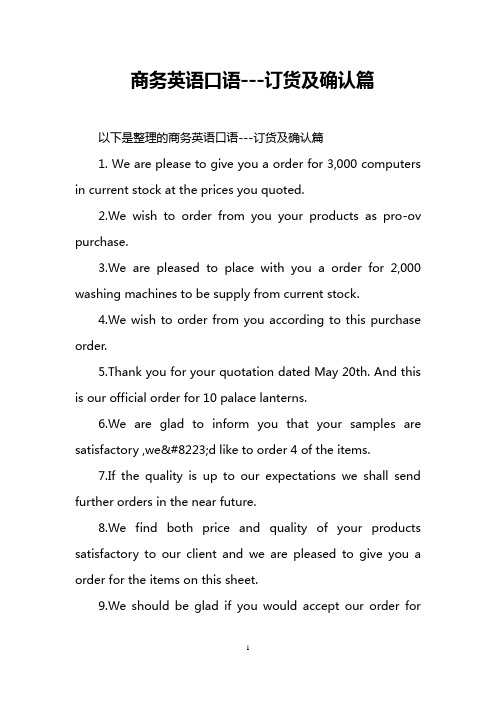 商务英语口语---订货及确认篇

以下是整理的商务英语口语---订货及确认篇

1. We are please to give you a order for 3,000 computers in current stock at the prices you quoted.

2.We wish to order from you your products as pro-ov purchase.

3.We are pleased to place with you a order for 2,000 washing machines to be supply from current stock.

4.We wish to order from you according to this purchase order.

5.Thank you for your quotation dated May 20th. And this is our official order for 10 palace lanterns.

6.We are glad to inform you that your samples are satisfactory ,we&#8223;d like to order 4 of the items.

7.If the quality is up to our expectations we shall send further orders in the near future.

8.We find both price and quality of your products satisfactory to our client and we are pleased to give you a order for the items on this sheet.

9.We should be glad if you would accept our order for

1